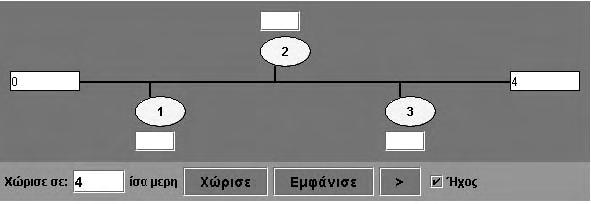 2

0

4

1

3

Χώρισε σε: 4 ίσα μερη Χώρισε Εμφάνισε > Ήχος